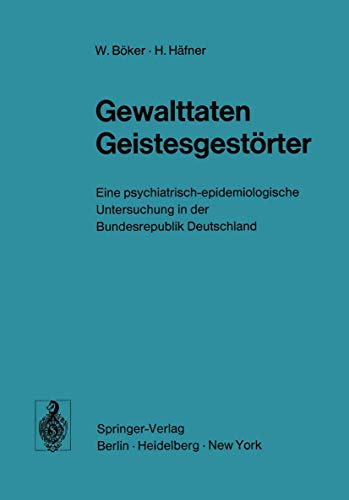 W. Böker · H. Häfner

Gewalttaten Geistesgestörter

Eine psychiatrisch-epidemiologische Untersuchung in der Bundesrepublik Deutschland

Springer-Verlag
Berlin · Heidelberg · New York